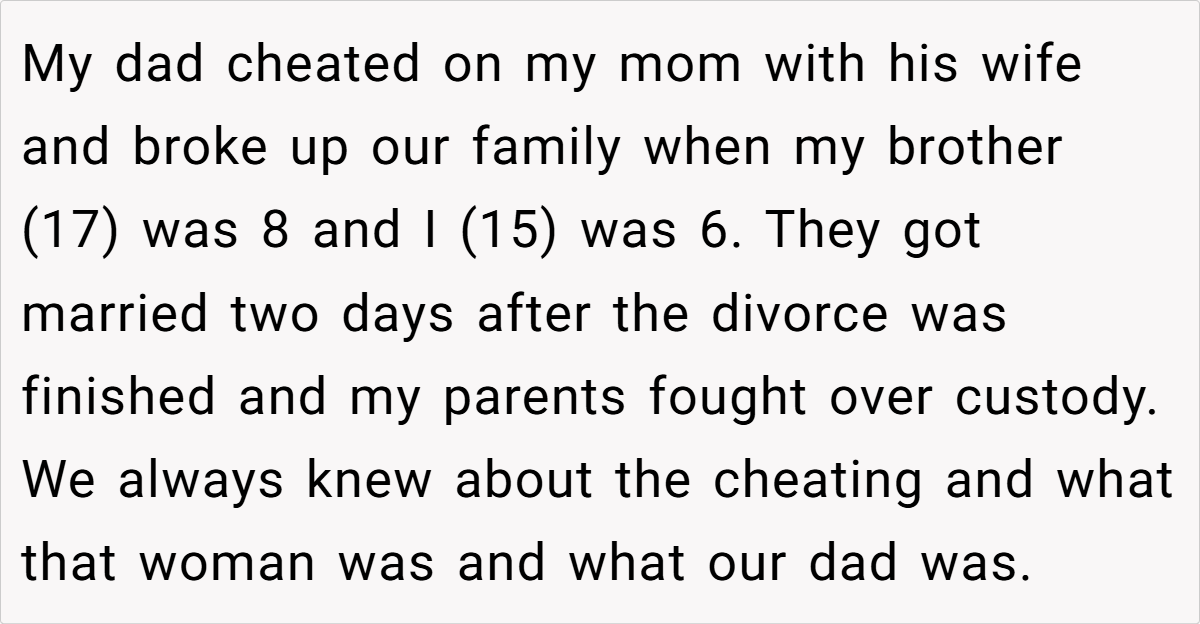 My dad cheated on my mom with his wife and broke up our family when my brother (17) was 8 and I (15) was 6. They got married two days after the divorce was finished and my parents fought over custody. We always knew about the cheating and what that woman was and what our dad was.